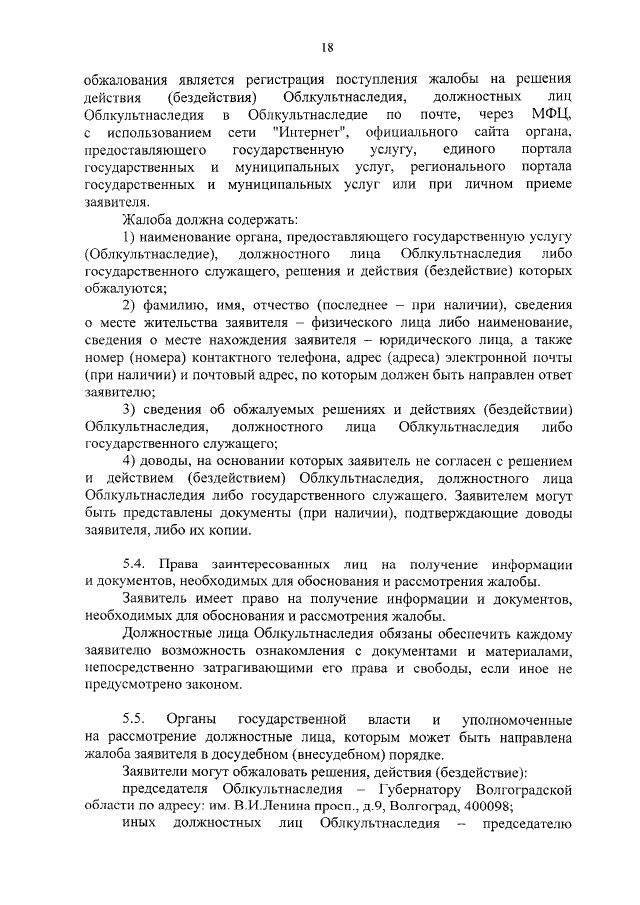 18

обжалования является регистрация поступления жалобы на решения действия (бездействия) Облкультнаследия, должностных лиц Облкультнаследия в Облкультнаследие по почте, через МФЦ, с использованием сети "Интернет", официального сайта органа, предоставляющего государственную услугу, единого портала государственных и муниципальных услуг, регионального портала государственных и муниципальных услуг или при личном приеме заявителя.

Жалоба должна содержать:

1) наименование органа, предоставляющего государственную услугу (Облкультнаследие), должностного лица Облкультнаследия либо государственного служащего, решения и действия (бездействие) которых обжалуются;

2) фамилию, имя, отчество (последнее – при наличии), сведения о месте жительства заявителя – физического лица либо наименование, сведения о месте нахождения заявителя – юридического лица, а также номер (номера) контактного телефона, адрес (адреса) электронной почты (при наличии) и почтовый адрес, по которым должен быть направлен ответ заявителю;

3) сведения об обжалуемых решениях и действиях (бездействии) Облкультнаследия, должностного лица Облкультнаследия либо государственного служащего;

4) доводы, на основании которых заявитель не согласен с решением и действием (бездействием) Облкультнаследия, должностного лица Облкультнаследия либо государственного служащего. Заявителем могут быть представлены документы (при наличии), подтверждающие доводы заявителя, либо их копии.

5.4. Права заинтересованных лиц на получение информации и документов, необходимых для обоснования и рассмотрения жалобы.

Заявитель имеет право на получение информации и документов, необходимых для обоснования и рассмотрения жалобы.

Должностные лица Облкультнаследия обязаны обеспечить каждому заявителю возможность ознакомления с документами и материалами, непосредственно затрагивающими его права и свободы, если иное не предусмотрено законом.

5.5. Органы государственной власти и уполномоченные на рассмотрение должностные лица, которым может быть направлена жалоба заявителя в досудебном (внесудебном) порядке.

Заявители могут обжаловать решения, действия (бездействие):

председателя Облкультнаследия – Губернатору Волгоградской области по адресу: им. В.И.Ленина просп., д.9, Волгоград, 400098;

иных должностных лиц Облкультнаследия – председателю